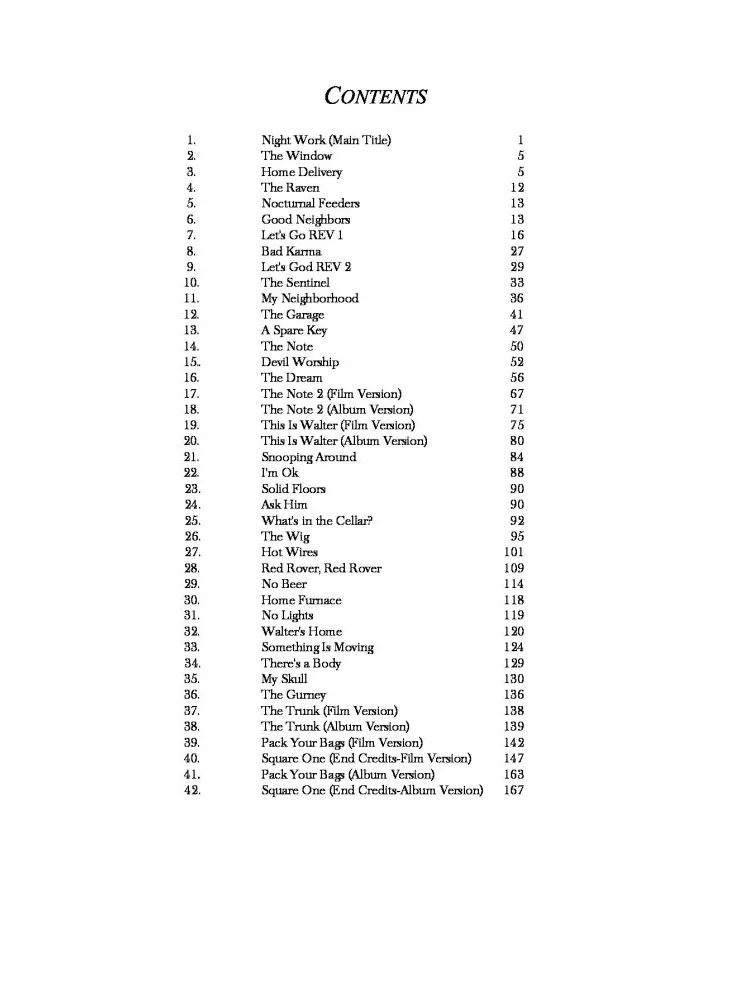 CONTENTS

| | | |
|---|---|---|
| 1. | Night Work (Main Title) | 1 |
| 2. | The Window | 5 |
| 3. | Home Delivery | 5 |
| 4. | The Raven | 12 |
| 5. | Nocturnal Feeders | 13 |
| 6. | Good Neighbors | 13 |
| 7. | Let's Go REV 1 | 16 |
| 8. | Bad Karma | 27 |
| 9. | Let's God REV 2 | 29 |
| 10. | The Sentinel | 33 |
| 11. | My Neighborhood | 36 |
| 12. | The Garage | 41 |
| 13. | A Spare Key | 47 |
| 14. | The Note | 50 |
| 15. | Devil Worship | 52 |
| 16. | The Dream | 56 |
| 17. | The Note 2 (Film Version) | 67 |
| 18. | The Note 2 (Album Version) | 71 |
| 19. | This Is Walter (Film Version) | 75 |
| 20. | This Is Walter (Album Version) | 80 |
| 21. | Snooping Around | 84 |
| 22. | I'm Ok | 88 |
| 23. | Solid Floors | 90 |
| 24. | Ask Him | 90 |
| 25. | What's in the Cellar? | 92 |
| 26. | The Wig | 95 |
| 27. | Hot Wires | 101 |
| 28. | Red Rover, Red Rover | 109 |
| 29. | No Beer | 114 |
| 30. | Home Furnace | 118 |
| 31. | No Lights | 119 |
| 32. | Walter's Home | 120 |
| 33. | Something Is Moving | 124 |
| 34. | There's a Body | 129 |
| 35. | My Skull | 130 |
| 36. | The Gurney | 136 |
| 37. | The Trunk (Film Version) | 138 |
| 38. | The Trunk (Album Version) | 139 |
| 39. | Pack Your Bags (Film Version) | 142 |
| 40. | Square One (End Credits-Film Version) | 147 |
| 41. | Pack Your Bags (Album Version) | 163 |
| 42. | Square One (End Credits-Album Version) | 167 |